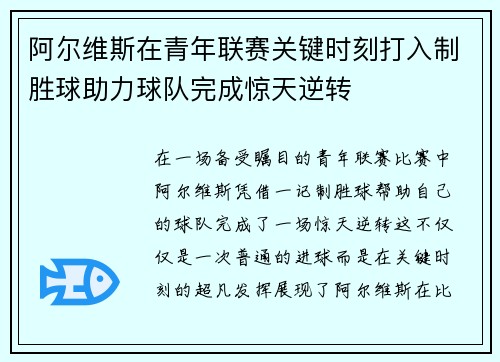 阿尔维斯在青年联赛关键时刻打入制胜球助力球队完成惊天逆转

在一场备受瞩目的青年联赛比赛中阿尔维斯凭借一记制胜球帮助自己的球队完成了一场惊天逆转这不仅仅是一次普通的进球而是在关键时刻的超凡发挥展现了阿尔维斯在比